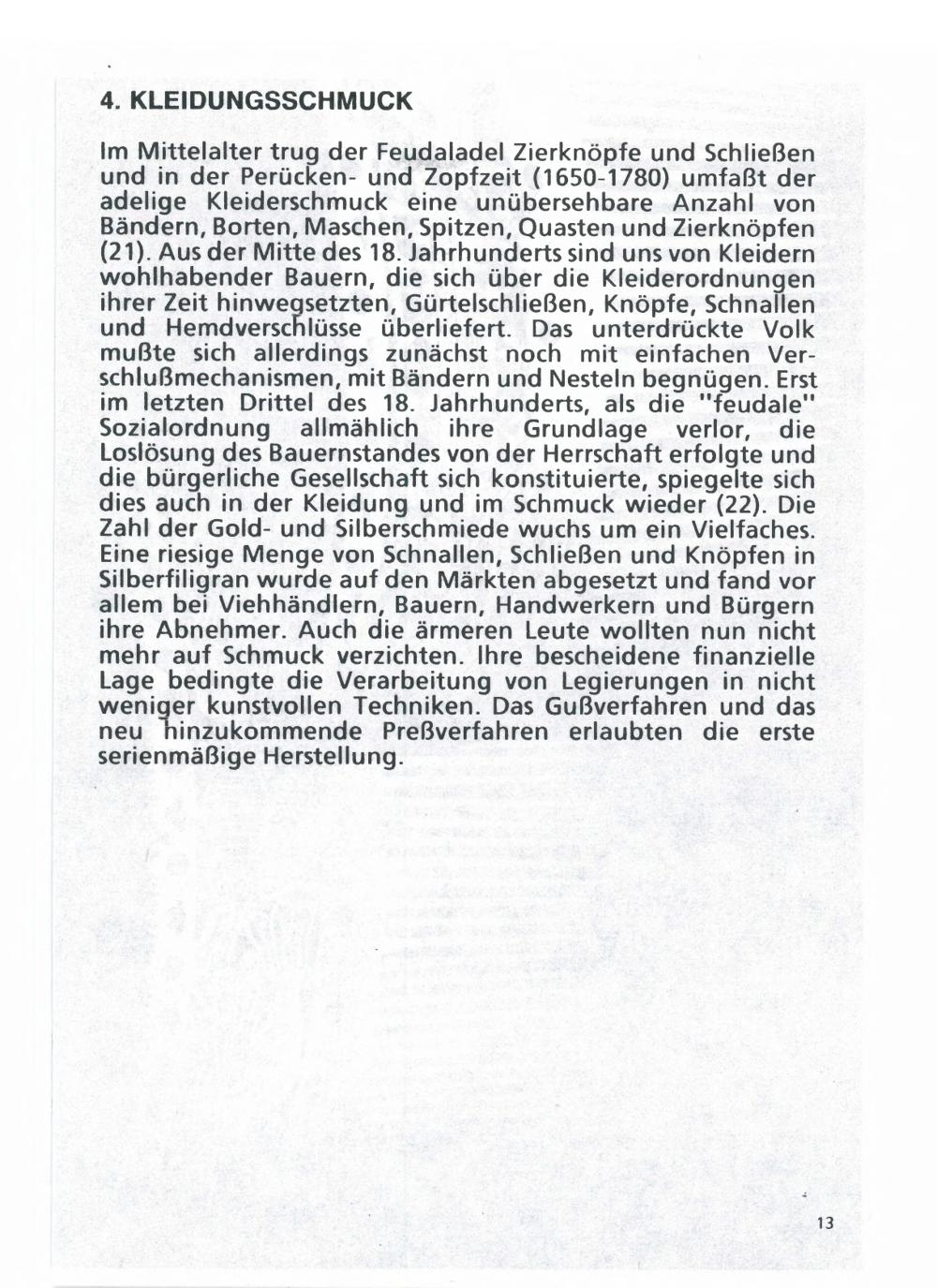 4. KLEIDUNGSSCHMUCK

Im Mittelalter trug der Feudaladel Zierknöpfe und Schließen und in der Perücken- und Zopfzeit (1650-1780) umfaßt der adelige Kleiderschmuck eine unübersehbare Anzahl von Bändern, Borten, Maschen, Spitzen, Quasten und Zierknöpfen (21). Aus der Mitte des 18. Jahrhunderts sind uns von Kleidern wohlhabender Bauern, die sich über die Kleiderordnungen ihrer Zeit hinwegsetzten, Gürtelschließen, Knöpfe, Schnallen und Hemdverschlüsse überliefert. Das unterdrückte Volk mußte sich allerdings zunächst noch mit einfachen Verschlußmechanismen, mit Bändern und Nesteln begnügen. Erst im letzten Drittel des 18. Jahrhunderts, als die "feudale" Sozialordnung allmählich ihre Grundlage verlor, die Loslösung des Bauernstandes von der Herrschaft erfolgte und die bürgerliche Gesellschaft sich konstituierte, spiegelte sich dies auch in der Kleidung und im Schmuck wieder (22). Die Zahl der Gold- und Silberschmiede wuchs um ein Vielfaches. Eine riesige Menge von Schnallen, Schließen und Knöpfen in Silberfiligran wurde auf den Märkten abgesetzt und fand vor allem bei Viehhändlern, Bauern, Handwerkern und Bürgern ihre Abnehmer. Auch die ärmeren Leute wollten nun nicht mehr auf Schmuck verzichten. Ihre bescheidene finanzielle Lage bedingte die Verarbeitung von Legierungen in nicht weniger kunstvollen Techniken. Das Gußverfahren und das neu hinzukommende Preßverfahren erlaubten die erste serienmäßige Herstellung.

13